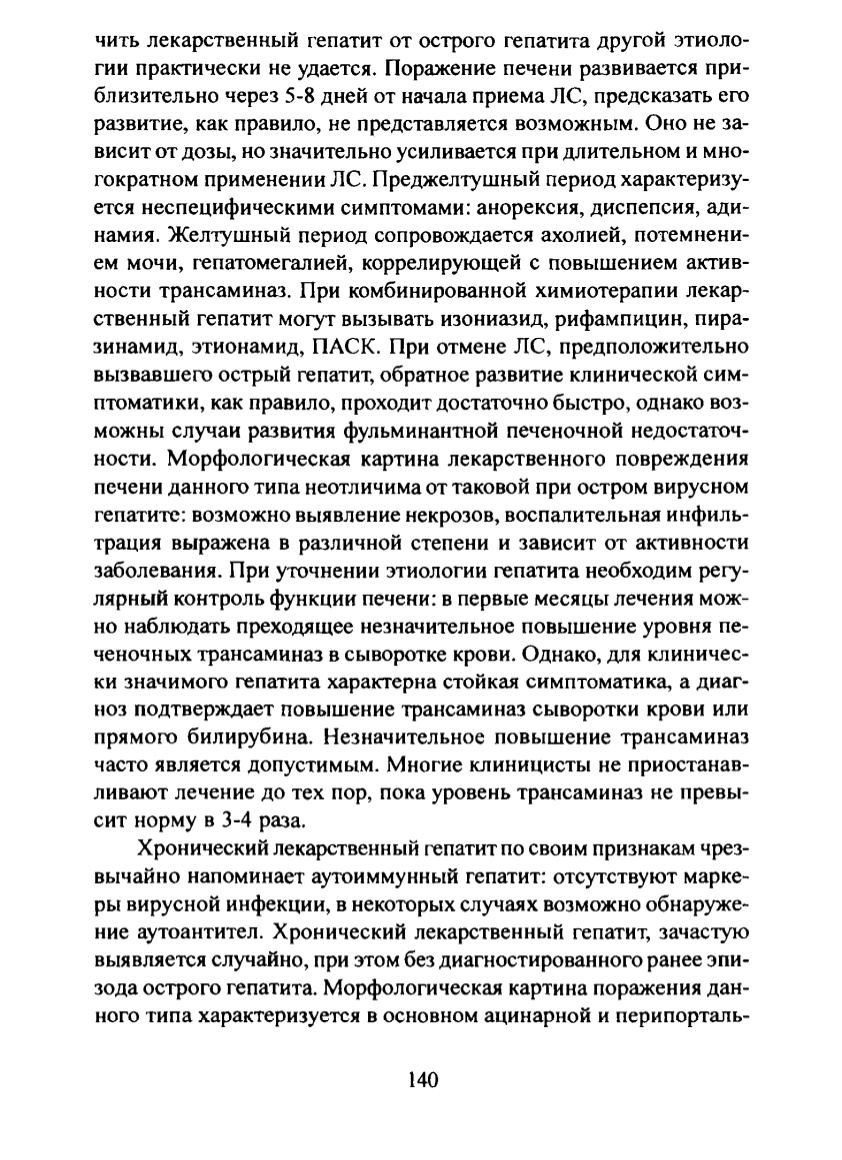 чить лекарственный гепатит от острого гепатита другой этиологии практически не удается. Поражение печени развивается приблизительно через 5-8 дней от начала приема ЛС, предсказать его развитие, как правило, не представляется возможным. Оно не зависит от дозы, но значительно усиливается при длительном и многократном применении ЛС. Преджелтушный период характеризуется неспецифическими симптомами: анорексия, диспепсия, адинамия. Желтушный период сопровождается ахолией, потемнением мочи, гепатомегалией, коррелирующей с повышением активности трансаминаз. При комбинированной химиотерапии лекарственный гепатит могут вызывать изониазид, рифампицин, пиразинамид, этионамид, ПАСК. При отмене ЛС, предположительно вызвавшего острый гепатит, обратное развитие клинической симптоматики, как правило, проходит достаточно быстро, однако возможны случаи развития фульминантной печеночной недостаточности. Морфологическая картина лекарственного повреждения печени данного типа неотличима от таковой при остром вирусном гепатите: возможно выявление некрозов, воспалительная инфильтрация выражена в различной степени и зависит от активности заболевания. При уточнении этиологии гепатита необходим регулярный контроль функции печени: в первые месяцы лечения можно наблюдать преходящее незначительное повышение уровня печеночных трансаминаз в сыворотке крови. Однако, для клинически значимого гепатита характерна стойкая симптоматика, а диагноз подтверждает повышение трансаминаз сыворотки крови или прямого билирубина. Незначительное повышение трансаминаз часто является допустимым. Многие клиницисты не приостанавливают лечение до тех пор, пока уровень трансаминаз не превысит норму в 3-4 раза.

Хронический лекарственный гепатит по своим признакам чрезвычайно напоминает аутоиммунный гепатит: отсутствуют маркеры вирусной инфекции, в некоторых случаях возможно обнаружение аутоантител. Хронический лекарственный гепатит, зачастую выявляется случайно, при этом без диагностированного ранее эпизода острого гепатита. Морфологическая картина поражения данного типа характеризуется в основном ацинарной и перипорталь-

140